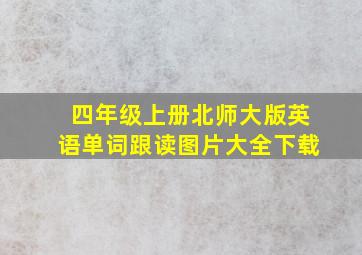 四年级上册北师大版英语单词跟读图片大全下载